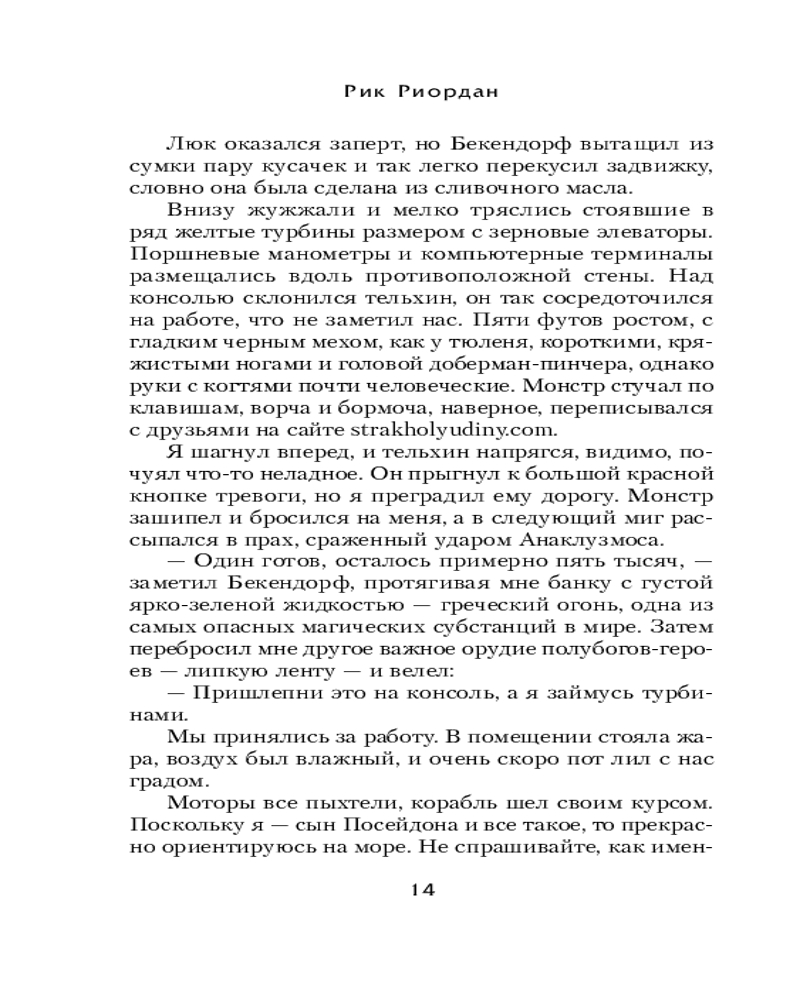 Рик Риордан

Люк оказался заперт, но Бекендорф вытащил из сумки пару кусачек и так легко перекусил задвижку, словно она была сделана из сливочного масла.

Внизу жужжали и мелко тряслись стоявшие в ряд желтые турбины размером с зерновые элеваторы. Поршневые манометры и компьютерные терминалы размещались вдоль противоположной стены. Над консолью склонился тельхин, он так сосредоточился на работе, что не заметил нас. Пяти футов ростом, с гладким черным мехом, как у тюленя, короткими, кряжистыми ногами и головой доберман-пинчера, однако руки с когтями почти человеческие. Монстр стучал по клавишам, ворча и бормоча, наверное, переписывался с друзьями на сайте strakholyudiny.com.

Я шагнул вперед, и тельхин напрягся, видимо, почуял что-то неладное. Он прыгнул к большой красной кнопке тревоги, но я преградил ему дорогу. Монстр зашипел и бросился на меня, а в следующий миг рассыпался в прах, сраженный ударом Анаклузмоса.

— Один готов, осталось примерно пять тысяч, — заметил Бекендорф, протягивая мне банку с густой ярко-зеленой жидкостью — греческий огонь, одна из самых опасных магических субстанций в мире. Затем перебросил мне другое важное орудие полубогов-героев — липкую ленту — и велел:

— Пришлепни это на консоль, а я займусь турбинами.

Мы принялись за работу. В помещении стояла жара, воздух был влажный, и очень скоро пот лил с нас градом.

Моторы все пыхтели, корабль шел своим курсом. Поскольку я — сын Посейдона и все такое, то прекрасно ориентируюсь на море. Не спрашивайте, как имен-

14